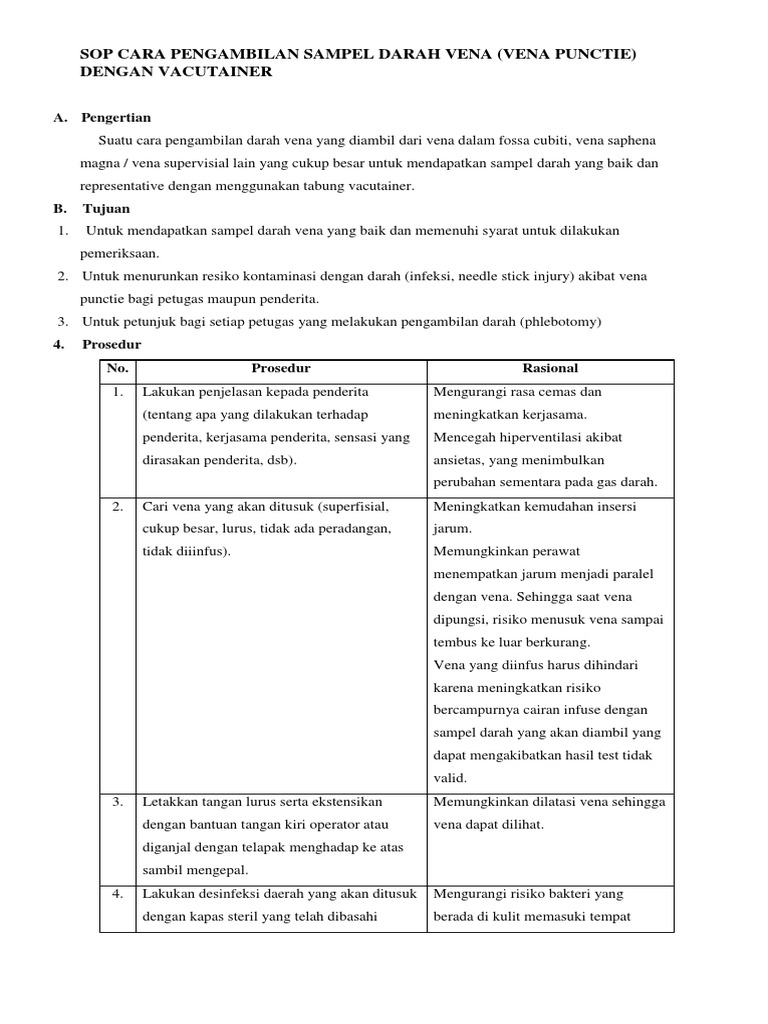 SOP CARA PENGAMBILAN SAMPEL DARAH VENA (VENA PUNCTIE) DENGAN VACUTAINER

A. Pengertian

Suatu cara pengambilan darah vena yang diambil dari vena dalam fossa cubiti, vena saphena magna / vena supervisial lain yang cukup besar untuk mendapatkan sampel darah yang baik dan representative dengan menggunakan tabung vacutainer.

B. Tujuan

1. Untuk mendapatkan sampel darah vena yang baik dan memenuhi syarat untuk dilakukan pemeriksaan.

2. Untuk menurunkan resiko kontaminasi dengan darah (infeksi, needle stick injury) akibat vena punctie bagi petugas maupun penderita.

3. Untuk petunjuk bagi setiap petugas yang melakukan pengambilan darah (phlebotomy)

4. Prosedur

| No. | Prosedur | Rasional |
|---|---|---|
| 1. | Lakukan penjelasan kepada penderita (tentang apa yang dilakukan terhadap penderita, kerjasama penderita, sensasi yang dirasakan penderita, dsb). | Mengurangi rasa cemas dan meningkatkan kerjasama. Mencegah hiperventilasi akibat ansietas, yang menimbulkan perubahan sementara pada gas darah. |
| 2. | Cari vena yang akan ditusuk (superfisial, cukup besar, lurus, tidak ada peradangan, tidak diiinfus). | Meningkatkan kemudahan insersi jarum. Memungkinkan perawat menempatkan jarum menjadi paralel dengan vena. Sehingga saat vena dipungsi, risiko menusuk vena sampai tembus ke luar berkurang. Vena yang diinfus harus dihindari karena meningkatkan risiko bercampurnya cairan infuse dengan sampel darah yang akan diambil yang dapat mengakibatkan hasil test tidak valid. |
| 3. | Letakkan tangan lurus serta ekstensikan dengan bantuan tangan kiri operator atau diganjal dengan telapak menghadap ke atas sambil mengepal. | Memungkinkan dilatasi vena sehingga vena dapat dilihat. |
| 4. | Lakukan desinfeksi daerah yang akan ditusuk dengan kapas steril yang telah dibasahi | Mengurangi risiko bakteri yang berada di kulit memasuki tempat |